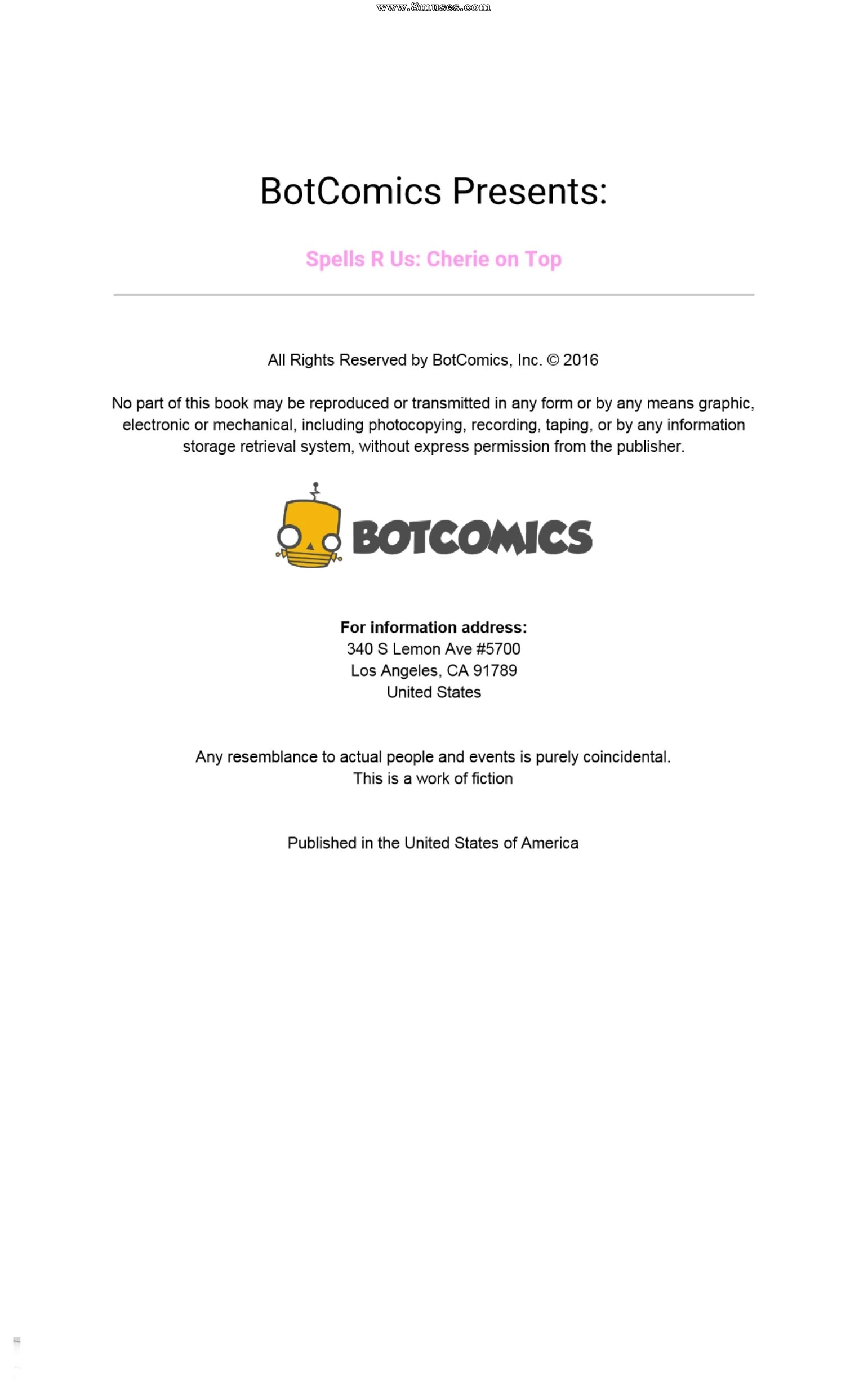 www.8muses.com

BotComics Presents:

Spells R Us: Cherie on Top

All Rights Reserved by BotComics, Inc. © 2016

No part of this book may be reproduced or transmitted in any form or by any means graphic, electronic or mechanical, including photocopying, recording, taping, or by any information storage retrieval system, without express permission from the publisher.

BOTCOMICS

For information address:
340 S Lemon Ave #5700
Los Angeles, CA 91789
United States

Any resemblance to actual people and events is purely coincidental.
This is a work of fiction

Published in the United States of America